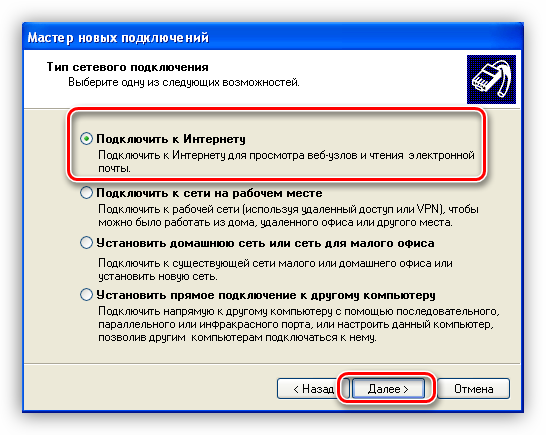 Мастер новых подключений

Тип сетевого подключения
Выберите одну из следующих возможностей.

Подключить к Интернету
Подключить к Интернету для просмотра веб-узлов и чтения электронной почты.

Подключить к сети на рабочем месте
Подключить к рабочей сети (используя удаленный доступ или VPN), чтобы можно было работать из дома, удаленного офиса или другого места.

Установить домашнюю сеть или сеть для малого офиса
Подключить к существующей сети малого или домашнего офиса или установить новую сеть.

Установить прямое подключение к другому компьютеру
Подключить напрямую к другому компьютеру с помощью последовательного, параллельного или инфракрасного порта, или настроить данный компьютер, позволив другим компьютерам подключаться к нему.

< Назад
Далее >
Отмена